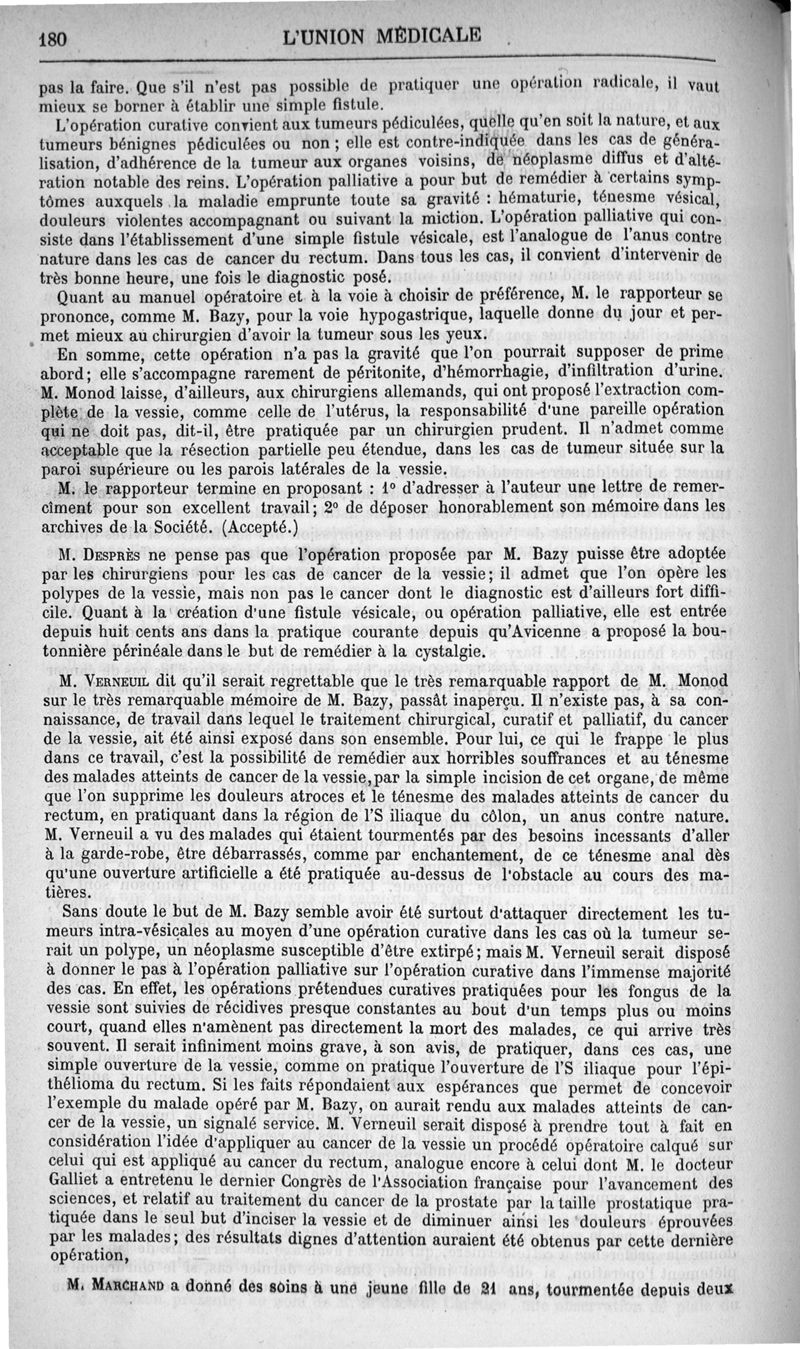 180 L'UNION MÉDICALE

pas la faire. Que s'il n'est pas possible de pratiquer une opération radicale, il vaut mieux se borner à établir une simple fistule.

L'opération curative convient aux tumeurs pédiculées, quelle qu'en soit la nature, et aux tumeurs bénignes pédiculées ou non ; elle est contre-indiquée dans les cas de généralisation, d'adhérence de la tumeur aux organes voisins, de néoplasme diffus et d'altération notable des reins. L'opération palliative a pour but de remédier à certains symptômes auxquels la maladie emprunte toute sa gravité : hématurie, ténesme vésical, douleurs violentes accompagnant ou suivant la miction. L'opération palliative qui consiste dans l'établissement d'une simple fistule vésicale, est l'analogue de l'anus contre nature dans les cas de cancer du rectum. Dans tous les cas, il convient d'intervenir de très bonne heure, une fois le diagnostic posé.

Quant au manuel opératoire et à la voie à choisir de préférence, M. le rapporteur se prononce, comme M. Bazy, pour la voie hypogastrique, laquelle donne du jour et permet mieux au chirurgien d'avoir la tumeur sous les yeux.

En somme, cette opération n'a pas la gravité que l'on pourrait supposer de prime abord; elle s'accompagne rarement de péritonite, d'hémorrhagie, d'infiltration d'urine. M. Monod laisse, d'ailleurs, aux chirurgiens allemands, qui ont proposé l'extraction complète de la vessie, comme celle de l'utérus, la responsabilité d'une pareille opération qui ne doit pas, dit-il, être pratiquée par un chirurgien prudent. Il n'admet comme acceptable que la résection partielle peu étendue, dans les cas de tumeur située sur la paroi supérieure ou les parois latérales de la vessie.

M. le rapporteur termine en proposant : 1° d'adresser à l'auteur une lettre de remercîment pour son excellent travail; 2° de déposer honorablement son mémoire dans les archives de la Société. (Accepté.)

M. Desprès ne pense pas que l'opération proposée par M. Bazy puisse être adoptée par les chirurgiens pour les cas de cancer de la vessie; il admet que l'on opère les polypes de la vessie, mais non pas le cancer dont le diagnostic est d'ailleurs fort difficile. Quant à la création d'une fistule vésicale, ou opération palliative, elle est entrée depuis huit cents ans dans la pratique courante depuis qu'Avicenne a proposé la boutonnière périnéale dans le but de remédier à la cystalgie.

M. Verneuil dit qu'il serait regrettable que le très remarquable rapport de M. Monod sur le très remarquable mémoire de M. Bazy, passât inaperçu. Il n'existe pas, à sa connaissance, de travail dans lequel le traitement chirurgical, curatif et palliatif, du cancer de la vessie, ait été ainsi exposé dans son ensemble. Pour lui, ce qui le frappe le plus dans ce travail, c'est la possibilité de remédier aux horribles souffrances et au ténesme des malades atteints de cancer de la vessie, par la simple incision de cet organe, de même que l'on supprime les douleurs atroces et le ténesme des malades atteints de cancer du rectum, en pratiquant dans la région de l'S iliaque du côlon, un anus contre nature. M. Verneuil a vu des malades qui étaient tourmentés par des besoins incessants d'aller à la garde-robe, être débarrassés, comme par enchantement, de ce ténesme anal dès qu'une ouverture artificielle a été pratiquée au-dessus de l'obstacle au cours des matières.

Sans doute le but de M. Bazy semble avoir été surtout d'attaquer directement les tumeurs intra-vésicales au moyen d'une opération curative dans les cas où la tumeur serait un polype, un néoplasme susceptible d'être extirpé; mais M. Verneuil serait disposé à donner le pas à l'opération palliative sur l'opération curative dans l'immense majorité des cas. En effet, les opérations prétendues curatives pratiquées pour les fongus de la vessie sont suivies de récidives presque constantes au bout d'un temps plus ou moins court, quand elles n'amènent pas directement la mort des malades, ce qui arrive très souvent. Il serait infiniment moins grave, à son avis, de pratiquer, dans ces cas, une simple ouverture de la vessie, comme on pratique l'ouverture de l'S iliaque pour l'épithélioma du rectum. Si les faits répondaient aux espérances que permet de concevoir l'exemple du malade opéré par M. Bazy, on aurait rendu aux malades atteints de cancer de la vessie, un signalé service. M. Verneuil serait disposé à prendre tout à fait en considération l'idée d'appliquer au cancer de la vessie un procédé opératoire calqué sur celui qui est appliqué au cancer du rectum, analogue encore à celui dont M. le docteur Galliet a entretenu le dernier Congrès de l'Association française pour l'avancement des sciences, et relatif au traitement du cancer de la prostate par la taille prostatique pratiquée dans le seul but d'inciser la vessie et de diminuer ainsi les douleurs éprouvées par les malades; des résultats dignes d'attention auraient été obtenus par cette dernière opération,

M. Marchand a donné des soins à une jeune fille de 21 ans, tourmentée depuis deux